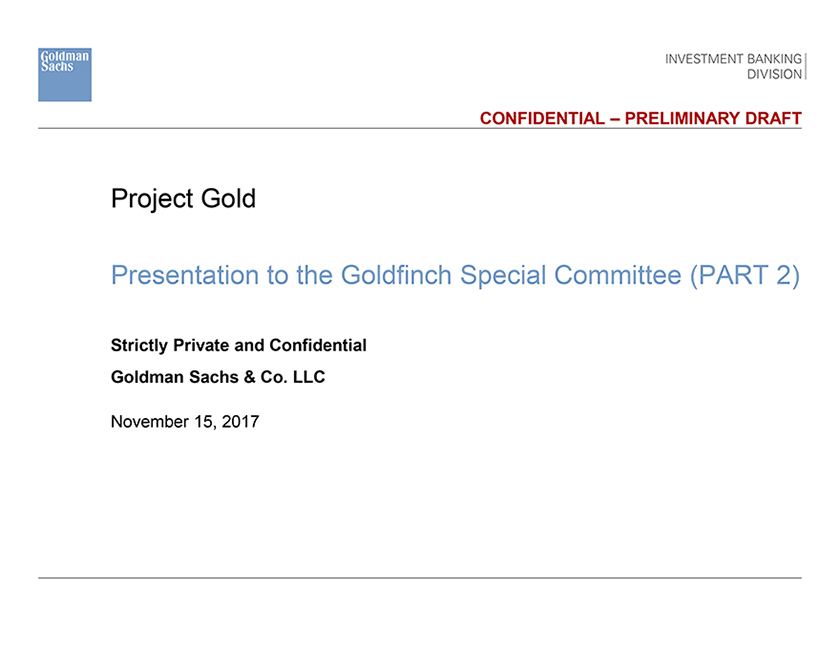 Goldman Sachs

INVESTMENT BANKING
DIVISION

CONFIDENTIAL – PRELIMINARY DRAFT

Project Gold

Presentation to the Goldfinch Special Committee (PART 2)

Strictly Private and Confidential

Goldman Sachs & Co. LLC

November 15, 2017